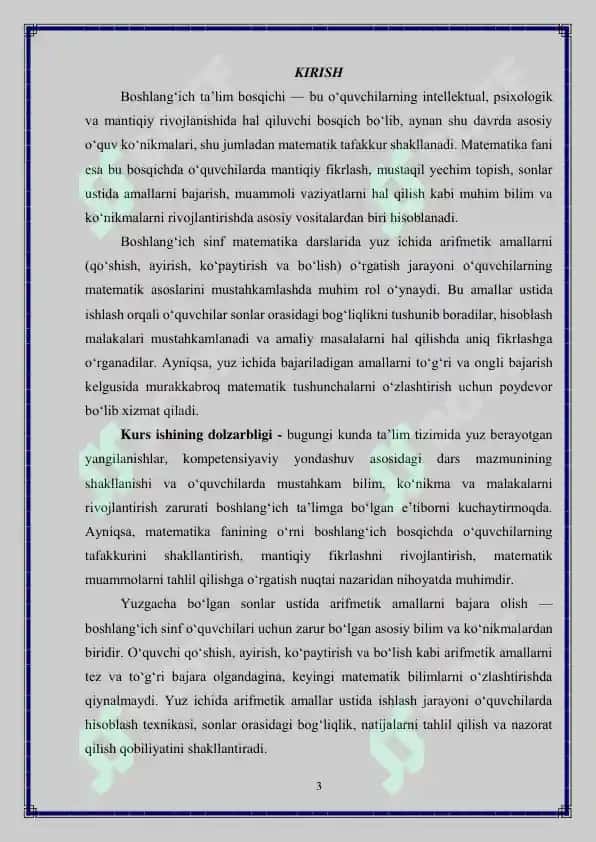 KIRISH

Boshlang‘ich ta’lim bosqichi — bu o‘quvchilarning intellektual, psixologik va mantiqiy rivojlanishida hal qiluvchi bosqich bo‘lib, aynan shu davrda asosiy o‘quv ko‘nikmalari, shu jumladan matematik tafakkur shakllanadi. Matematika fani esa bu bosqichda o‘quvchilarda mantiqiy fikrlash, mustaqil yechim topish, sonlar ustida amallarni bajarish, muammoli vaziyatlarni hal qilish kabi muhim bilim va ko‘nikmalarni rivojlantirishda asosiy vositalardan biri hisoblanadi.

Boshlang‘ich sinf matematika darslarida yuz ichida arifmetik amallarni (qo‘shish, ayirish, ko‘paytirish va bo‘lish) o‘rgatish jarayoni o‘quvchilarning matematik asoslarini mustahkamlashda muhim rol o‘ynaydi. Bu amallar ustida ishlash orqali o‘quvchilar sonlar orasidagi bog‘liqlikni tushunib boradilar, hisoblash malakalari mustahkamlanadi va amaliy masalalarni hal qilishda aniq fikrlashga o‘rganadilar. Ayniqsa, yuz ichida bajariladigan amallarni to‘g‘ri va ongli bajarish kelgusida murakkabroq matematik tushunchalarni o‘zlashtirish uchun poydevor bo‘lib xizmat qiladi.

Kurs ishining dolzarbligi - bugungi kunda ta’lim tizimida yuz berayotgan yangilanishlar, kompetensiyaviy yondashuv asosidagi dars mazmunining shakllanishi va o‘quvchilarda mustahkam bilim, ko‘nikma va malakalarni rivojlantirish zarurati boshlang‘ich ta’limga bo‘lgan e’tiborni kuchaytirmoqda. Ayniqsa, matematika fanining o‘rni boshlang‘ich bosqichda o‘quvchilarning tafakkurini shakllantirish, mantiqiy fikrlashni rivojlantirish, matematik muammolarni tahlil qilishga o‘rgatish nuqtai nazaridan nihoyatda muhimdir.

Yuzgacha bo‘lgan sonlar ustida arifmetik amallarni bajara olish — boshlang‘ich sinf o‘quvchilari uchun zarur bo‘lgan asosiy bilim va ko‘nikmalardan biridir. O‘quvchi qo‘shish, ayirish, ko‘paytirish va bo‘lish kabi arifmetik amallarni tez va to‘g‘ri bajara olgandagina, keyingi matematik bilimlarni o‘zlashtirishda qiynalmaydi. Yuz ichida arifmetik amallar ustida ishlash jarayoni o‘quvchilarda hisoblash texnikasi, sonlar orasidagi bog‘liqlik, natijalarni tahlil qilish va nazorat qilish qobiliyatini shakllantiradi.

3